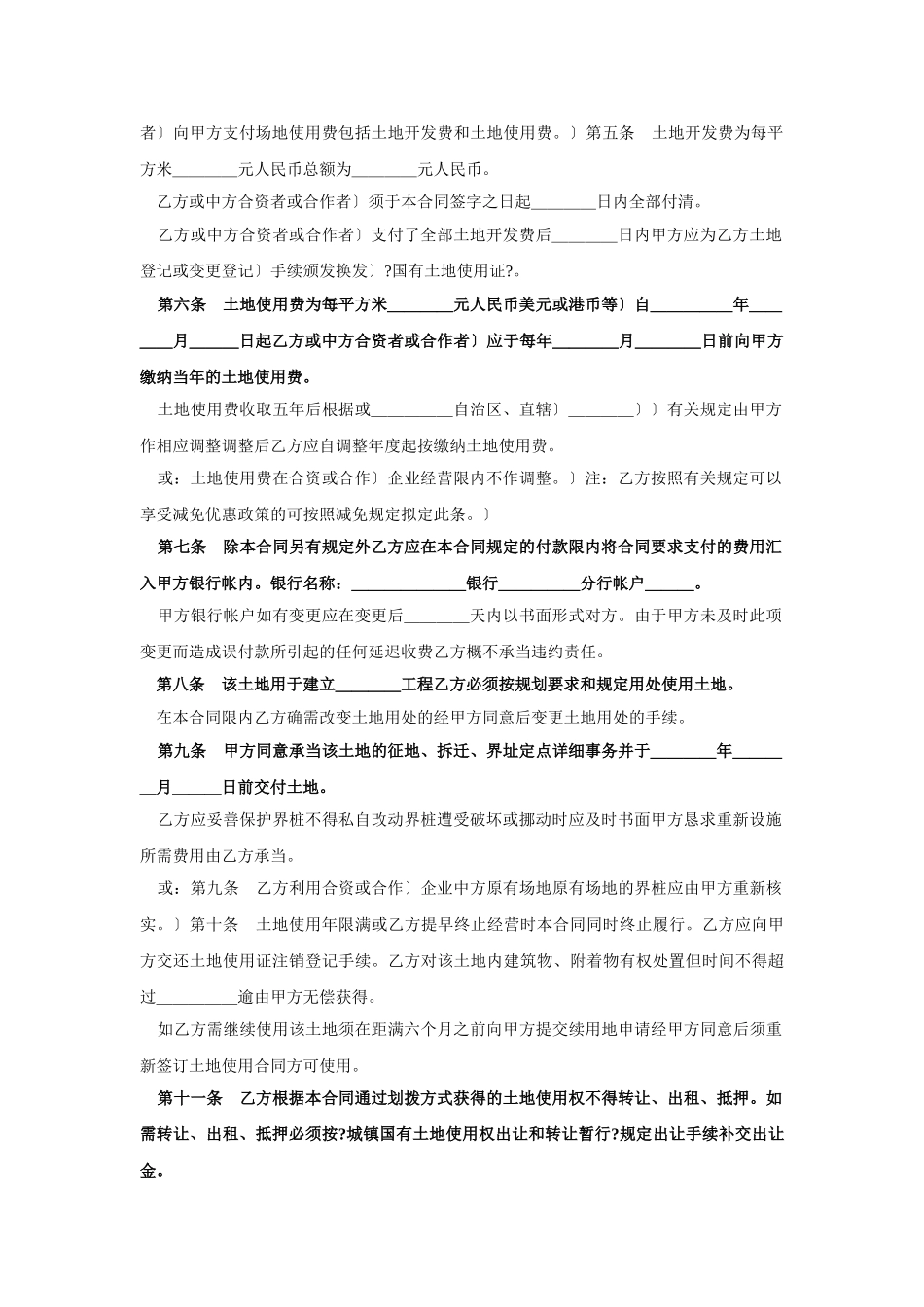 者〕向甲方支付场地使用费包括土地开发费和土地使用费。〕第五条　土地开发费为每平方米________元人民币总额为________元人民币。

乙方或中方合资者或合作者〕须于本合同签字之日起________日内全部付清。

乙方或中方合资者或合作者〕支付了全部土地开发费后________日内甲方应为乙方土地登记或变更登记〕手续颁发换发〕?国有土地使用证?。

第六条　土地使用费为每平方米________元人民币美元或港币等〕自__________年________月______日起乙方或中方合资者或合作者〕应于每年________月________日前向甲方缴纳当年的土地使用费。

土地使用费收取五年后根据或__________自治区、直辖〕________〕〕有关规定由甲方作相应调整调整后乙方应自调整年度起按缴纳土地使用费。

或：土地使用费在合资或合作〕企业经营限内不作调整。〕注：乙方按照有关规定可以享受减免优惠政策的可按照减免规定拟定此条。〕

第七条　除本合同另有规定外乙方应在本合同规定的付款限内将合同要求支付的费用汇入甲方银行帐内。银行名称：______________银行__________分行帐户______。

甲方银行帐户如有变更应在变更后________天内以书面形式对方。由于甲方未及时此项变更而造成误付款所引起的任何延迟收费乙方概不承当违约责任。

第八条　该土地用于建立________工程乙方必须按规划要求和规定用处使用土地。

在本合同限内乙方确需改变土地用处的经甲方同意后变更土地用处的手续。

第九条　甲方同意承当该土地的征地、拆迁、界址定点详细事务并于________年________月______日前交付土地。

乙方应妥善保护界桩不得私自改动界桩遭受破坏或挪动时应及时书面甲方恳求重新设施所需费用由乙方承当。

或：第九条　乙方利用合资或合作〕企业中方原有场地原有场地的界桩应由甲方重新核实。〕第十条　土地使用年限满或乙方提早终止经营时本合同同时终止履行。乙方应向甲方交还土地使用证注销登记手续。乙方对该土地内建筑物、附着物有权处置但时间不得超过__________逾由甲方无偿获得。

如乙方需继续使用该土地须在距满六个月之前向甲方提交续用地申请经甲方同意后须重新签订土地使用合同方可使用。

第十一条　乙方根据本合同通过划拨方式获得的土地使用权不得转让、出租、抵押。如需转让、出租、抵押必须按?城镇国有土地使用权出让和转让暂行?规定出让手续补交出让金。